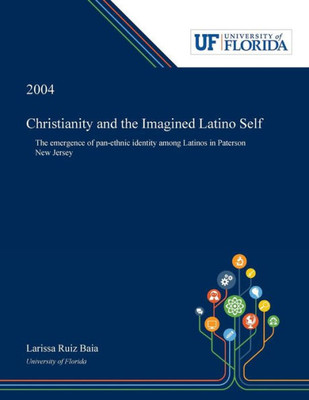 UF UNIVERSITY of FLORIDA

2004

Christianity and the Imagined Latino Self

The emergence of pan-ethnic identity among Latinos in Paterson New Jersey

Larissa Ruiz Baia

University of Florida